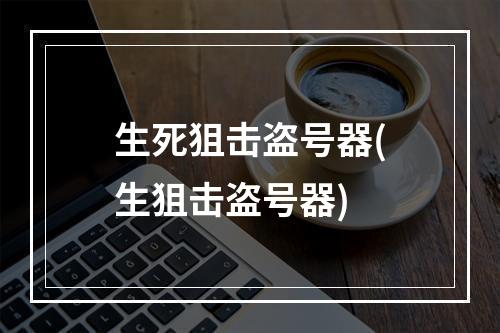 生死狙击盗号器(生狙击盗号器)